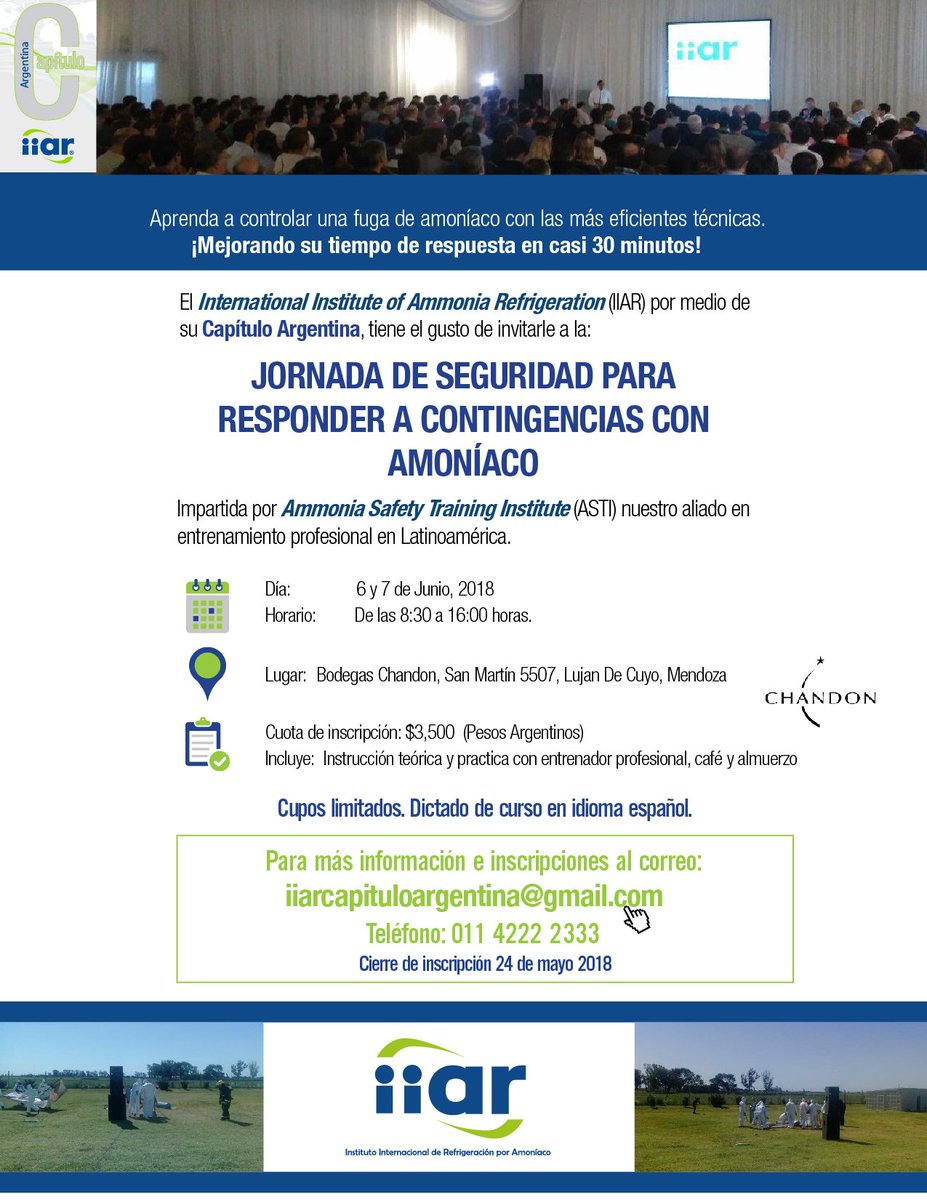 Argentina
Capítulo
iiar

iiar

Aprenda a controlar una fuga de amoníaco con las más eficientes técnicas.
¡Mejorando su tiempo de respuesta en casi 30 minutos!

El International Institute of Ammonia Refrigeration (IIAR) por medio de su Capítulo Argentina, tiene el gusto de invitarle a la:

JORNADA DE SEGURIDAD PARA RESPONDER A CONTINGENCIAS CON AMONÍACO

Impartida por Ammonia Safety Training Institute (ASTI) nuestro aliado en entrenamiento profesional en Latinoamérica.

Día: 6 y 7 de Junio, 2018
Horario: De las 8:30 a 16:00 horas.

Lugar: Bodegas Chandon, San Martín 5507, Lujan De Cuyo, Mendoza

CHANDON

Cuota de inscripción: $3,500 (Pesos Argentinos)
Incluye: Instrucción teórica y practica con entrenador profesional, café y almuerzo

Cupos limitados. Dictado de curso en idioma español.

Para más información e inscripciones al correo:
iiarcapituloargentina@gmail.com
Teléfono: 011 4222 2333
Cierre de inscripción 24 de mayo 2018

iiar
Instituto Internacional de Refrigeración por Amoníaco